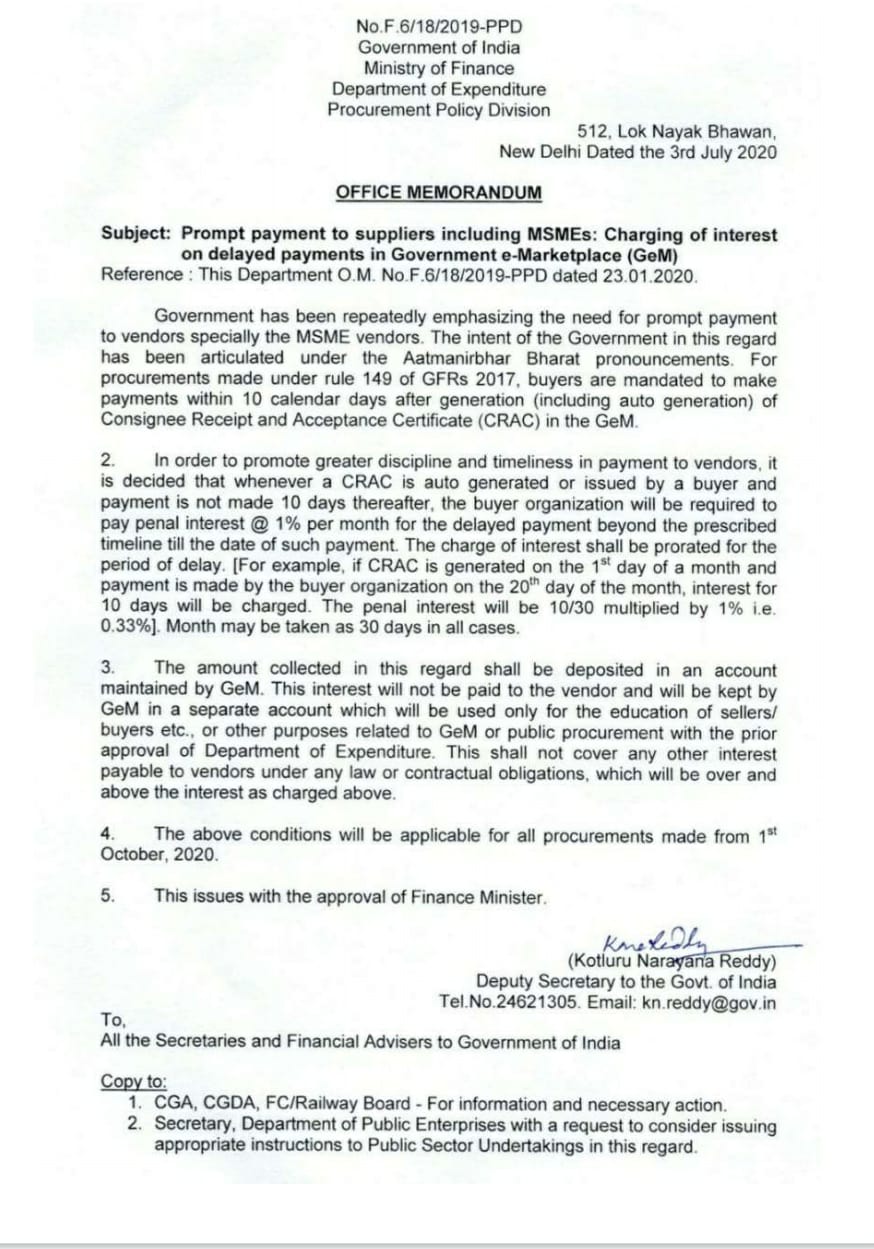 No.F.6/18/2019-PPD
Government of India
Ministry of Finance
Department of Expenditure
Procurement Policy Division

512, Lok Nayak Bhawan,
New Delhi Dated the 3rd July 2020

OFFICE MEMORANDUM

Subject: Prompt payment to suppliers including MSMEs: Charging of interest on delayed payments in Government e-Marketplace (GeM)
Reference : This Department O.M. No.F.6/18/2019-PPD dated 23.01.2020.

Government has been repeatedly emphasizing the need for prompt payment to vendors specially the MSME vendors. The intent of the Government in this regard has been articulated under the Aatmanirbhar Bharat pronouncements. For procurements made under rule 149 of GFRs 2017, buyers are mandated to make payments within 10 calendar days after generation (including auto generation) of Consignee Receipt and Acceptance Certificate (CRAC) in the GeM.

2. In order to promote greater discipline and timeliness in payment to vendors, it is decided that whenever a CRAC is auto generated or issued by a buyer and payment is not made 10 days thereafter, the buyer organization will be required to pay penal interest @ 1% per month for the delayed payment beyond the prescribed timeline till the date of such payment. The charge of interest shall be prorated for the period of delay. [For example, if CRAC is generated on the $1^{st}$ day of a month and payment is made by the buyer organization on the $20^{th}$ day of the month, interest for 10 days will be charged. The penal interest will be 10/30 multiplied by 1% i.e. 0.33%]. Month may be taken as 30 days in all cases.

3. The amount collected in this regard shall be deposited in an account maintained by GeM. This interest will not be paid to the vendor and will be kept by GeM in a separate account which will be used only for the education of sellers/ buyers etc., or other purposes related to GeM or public procurement with the prior approval of Department of Expenditure. This shall not cover any other interest payable to vendors under any law or contractual obligations, which will be over and above the interest as charged above.

4. The above conditions will be applicable for all procurements made from $1^{st}$ October, 2020.

5. This issues with the approval of Finance Minister.

KnReddy
(Kotluru Narayana Reddy)
Deputy Secretary to the Govt. of India
Tel.No.24621305. Email: kn.reddy@gov.in

To,
All the Secretaries and Financial Advisers to Government of India

Copy to:
1. CGA, CGDA, FC/Railway Board - For information and necessary action.
2. Secretary, Department of Public Enterprises with a request to consider issuing appropriate instructions to Public Sector Undertakings in this regard.